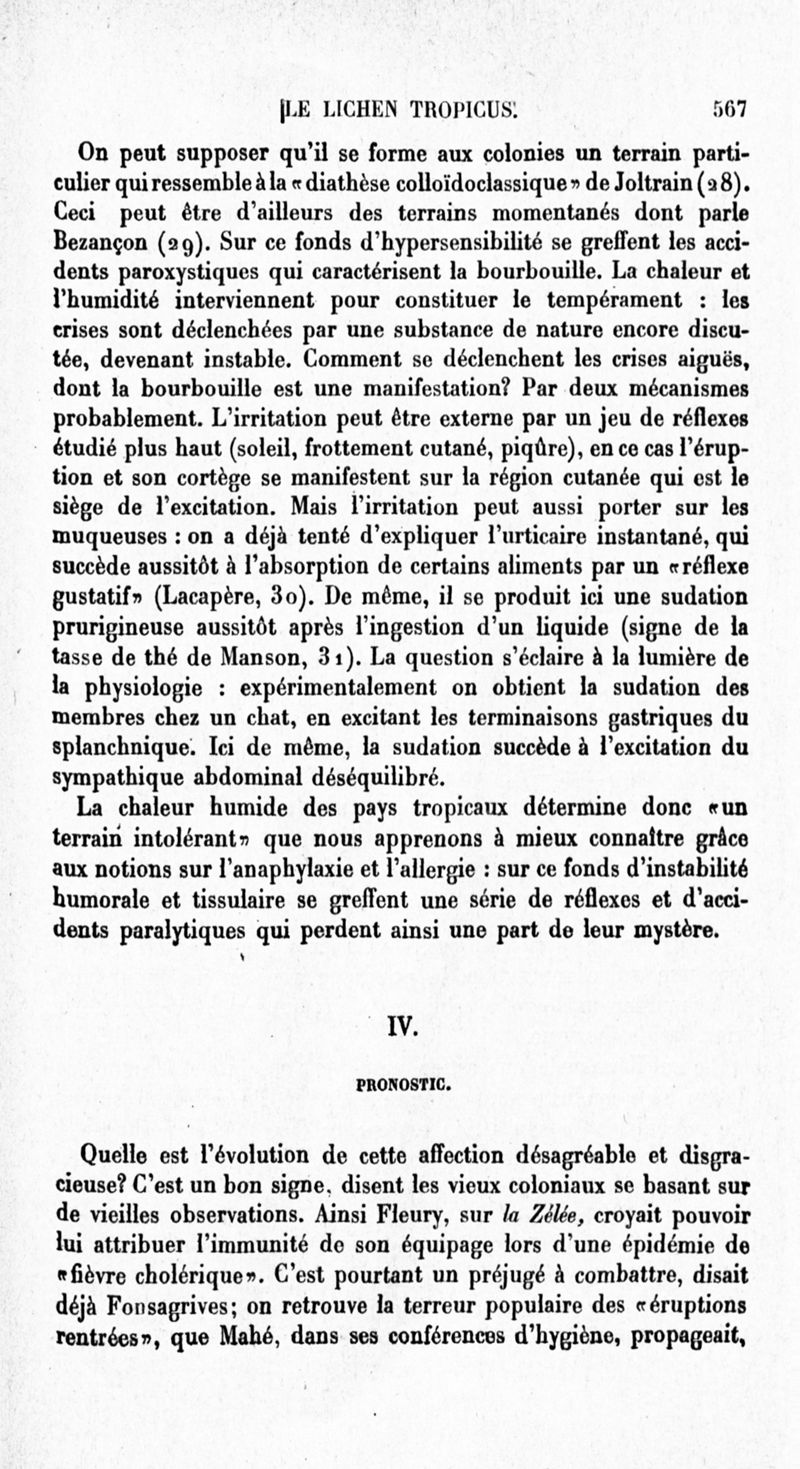 LE LICHEN TROPICUS. 567

On peut supposer qu'il se forme aux colonies un terrain particulier qui ressemble à la «diathèse colloïdoclassique» de Joltrain (28). Ceci peut être d'ailleurs des terrains momentanés dont parle Bezançon (29). Sur ce fonds d'hypersensibilité se greffent les accidents paroxystiques qui caractérisent la bourbouille. La chaleur et l'humidité interviennent pour constituer le tempérament : les crises sont déclenchées par une substance de nature encore discutée, devenant instable. Comment se déclenchent les crises aiguës, dont la bourbouille est une manifestation? Par deux mécanismes probablement. L'irritation peut être externe par un jeu de réflexes étudié plus haut (soleil, frottement cutané, piqûre), en ce cas l'éruption et son cortège se manifestent sur la région cutanée qui est le siège de l'excitation. Mais l'irritation peut aussi porter sur les muqueuses : on a déjà tenté d'expliquer l'urticaire instantané, qui succède aussitôt à l'absorption de certains aliments par un «réflexe gustatif» (Lacapère, 30). De même, il se produit ici une sudation prurigineuse aussitôt après l'ingestion d'un liquide (signe de la tasse de thé de Manson, 31). La question s'éclaire à la lumière de la physiologie : expérimentalement on obtient la sudation des membres chez un chat, en excitant les terminaisons gastriques du splanchnique. Ici de même, la sudation succède à l'excitation du sympathique abdominal déséquilibré.

La chaleur humide des pays tropicaux détermine donc «un terrain intolérant» que nous apprenons à mieux connaître grâce aux notions sur l'anaphylaxie et l'allergie : sur ce fonds d'instabilité humorale et tissulaire se greffent une série de réflexes et d'accidents paralytiques qui perdent ainsi une part de leur mystère.

IV.

PRONOSTIC.

Quelle est l'évolution de cette affection désagréable et disgracieuse? C'est un bon signe, disent les vieux coloniaux se basant sur de vieilles observations. Ainsi Fleury, sur la Zélée, croyait pouvoir lui attribuer l'immunité de son équipage lors d'une épidémie de «fièvre cholérique». C'est pourtant un préjugé à combattre, disait déjà Fonsagrives; on retrouve la terreur populaire des «éruptions rentrées», que Mahé, dans ses conférences d'hygiène, propageait,